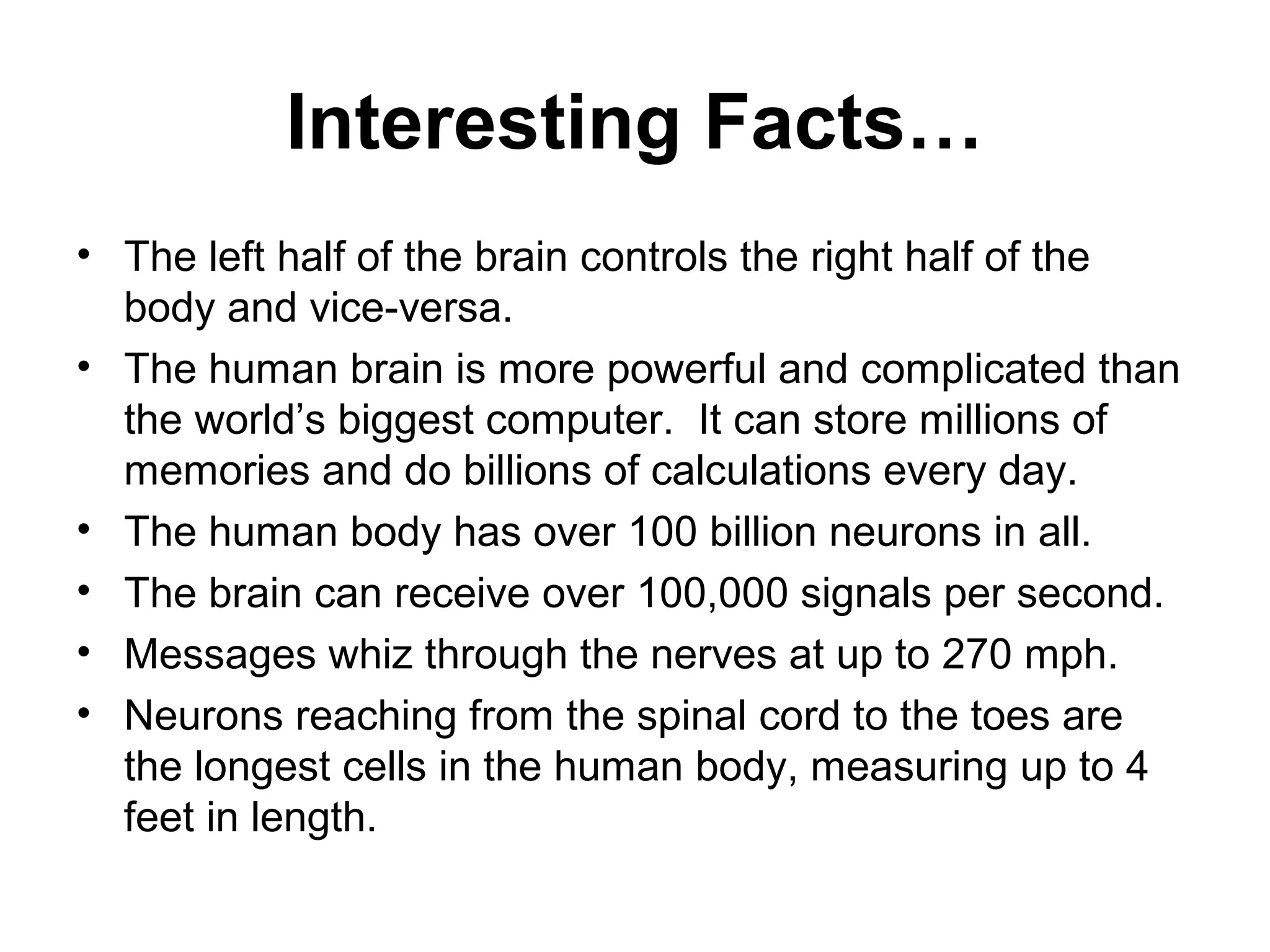 Interesting Facts…

• The left half of the brain controls the right half of the body and vice-versa.
• The human brain is more powerful and complicated than the world’s biggest computer.  It can store millions of memories and do billions of calculations every day.
• The human body has over 100 billion neurons in all.
• The brain can receive over 100,000 signals per second.
• Messages whiz through the nerves at up to 270 mph.
• Neurons reaching from the spinal cord to the toes are the longest cells in the human body, measuring up to 4 feet in length.